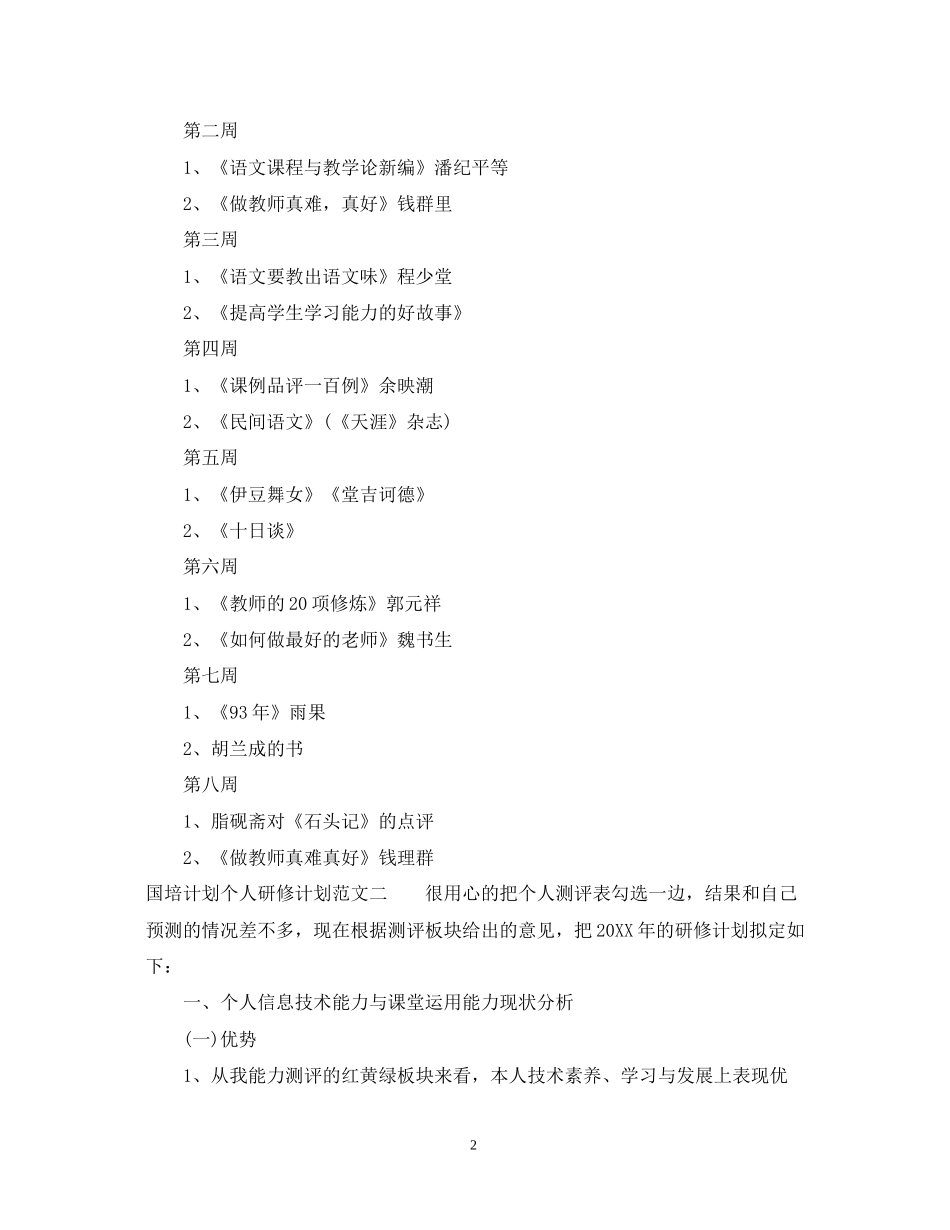 第二周

1、《语文课程与教学论新编》潘纪平等

2、《做教师真难，真好》钱群里

第三周

1、《语文要教出语文味》程少堂

2、《提高学生学习能力的好故事》

第四周

1、《课例品评一百例》余映潮

2、《民间语文》(《天涯》杂志)

第五周

1、《伊豆舞女》《堂吉诃德》

2、《十日谈》

第六周

1、《教师的20项修炼》郭元祥

2、《如何做最好的老师》魏书生

第七周

1、《93年》雨果

2、胡兰成的书

第八周

1、脂砚斋对《石头记》的点评

2、《做教师真难真好》钱理群

国培计划个人研修计划范文二　　很用心的把个人测评表勾选一边，结果和自己预测的情况差不多，现在根据测评板块给出的意见，把20XX年的研修计划拟定如下：

一、个人信息技术能力与课堂运用能力现状分析

(一)优势

1、从我能力测评的红黄绿板块来看，本人技术素养、学习与发展上表现优

2